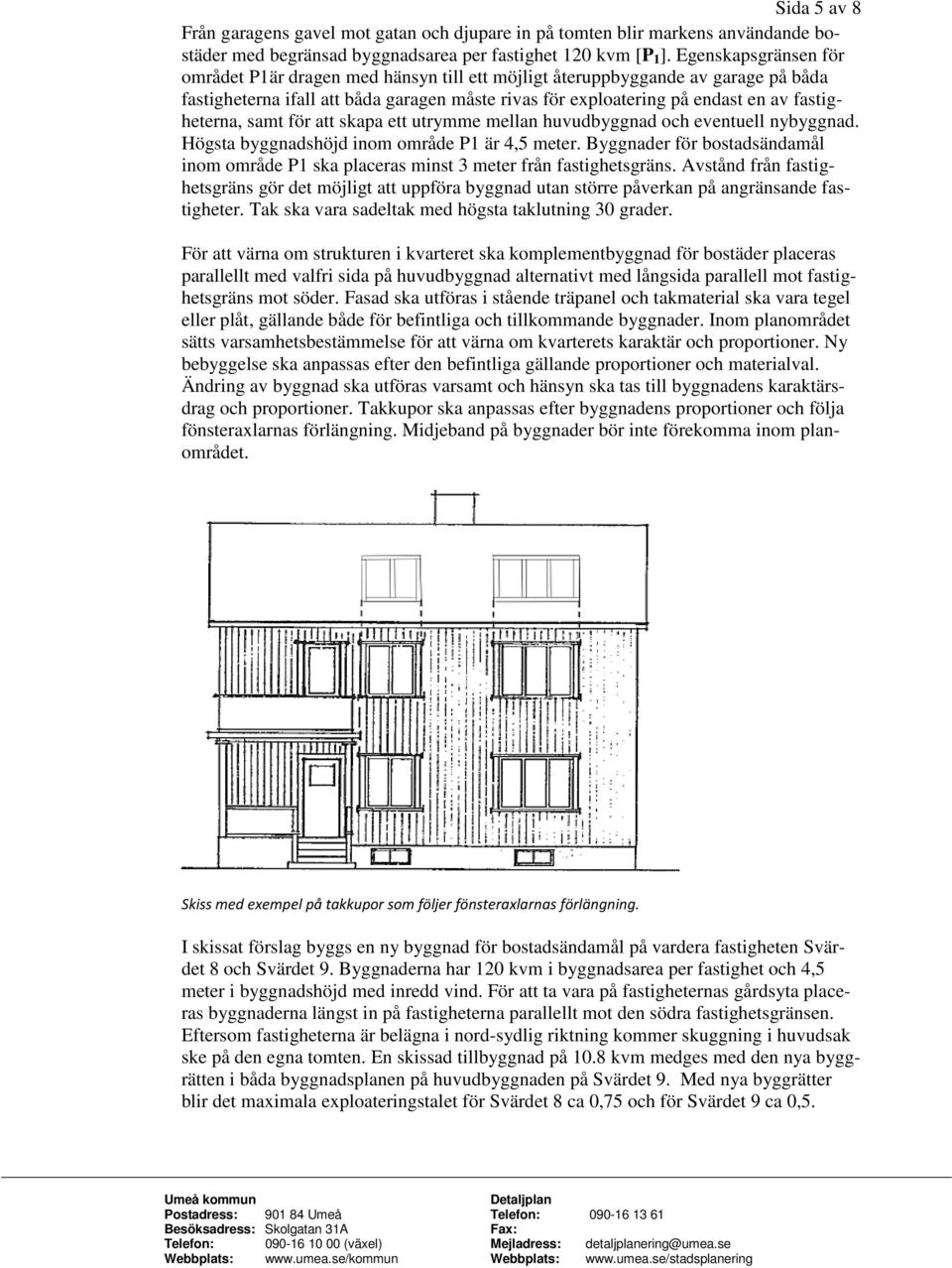 Sida 5 av 8

Från garagens gavel mot gatan och djupare in på tomten blir markens användande bostäder med begränsad byggnadsarea per fastighet 120 kvm [$P_1$]. Egenskapsgränsen för området P1är dragen med hänsyn till ett möjligt återuppbyggande av garage på båda fastigheterna ifall att båda garagen måste rivas för exploatering på endast en av fastigheterna, samt för att skapa ett utrymme mellan huvudbyggnad och eventuell nybyggnad. Högsta byggnadshöjd inom område P1 är 4,5 meter. Byggnader för bostadsändamål inom område P1 ska placeras minst 3 meter från fastighetsgräns. Avstånd från fastighetsgräns gör det möjligt att uppföra byggnad utan större påverkan på angränsande fastigheter. Tak ska vara sadeltak med högsta taklutning 30 grader.

För att värna om strukturen i kvarteret ska komplementbyggnad för bostäder placeras parallellt med valfri sida på huvudbyggnad alternativt med långsida parallell mot fastighetsgräns mot söder. Fasad ska utföras i stående träpanel och takmaterial ska vara tegel eller plåt, gällande både för befintliga och tillkommande byggnader. Inom planområdet sätts varsamhetsbestämmelse för att värna om kvarterets karaktär och proportioner. Ny bebyggelse ska anpassas efter den befintliga gällande proportioner och materialval. Ändring av byggnad ska utföras varsamt och hänsyn ska tas till byggnadens karaktärsdrag och proportioner. Takkupor ska anpassas efter byggnadens proportioner och följa fönsteraxlarnas förlängning. Midjeband på byggnader bör inte förekomma inom planområdet.

Skiss med exempel på takkupor som följer fönsteraxlarnas förlängning.

I skissat förslag byggs en ny byggnad för bostadsändamål på vardera fastigheten Svärdet 8 och Svärdet 9. Byggnaderna har 120 kvm i byggnadsarea per fastighet och 4,5 meter i byggnadshöjd med inredd vind. För att ta vara på fastigheternas gårdsyta placeras byggnaderna längst in på fastigheterna parallellt mot den södra fastighetsgränsen. Eftersom fastigheterna är belägna i nord-sydlig riktning kommer skuggning i huvudsak ske på den egna tomten. En skissad tillbyggnad på 10.8 kvm medges med den nya byggrätten i båda byggnadsplanen på huvudbyggnaden på Svärdet 9. Med nya byggrätter blir det maximala exploateringstalet för Svärdet 8 ca 0,75 och för Svärdet 9 ca 0,5.

Umeå kommun
Postadress: 901 84 Umeå
Besöksadress: Skolgatan 31A
Telefon: 090-16 10 00 (växel)
Webbplats: www.umea.se/kommun

Detaljplan
Telefon: 090-16 13 61
Fax:
Mejladress: detaljplanering@umea.se
Webbplats: www.umea.se/stadsplanering